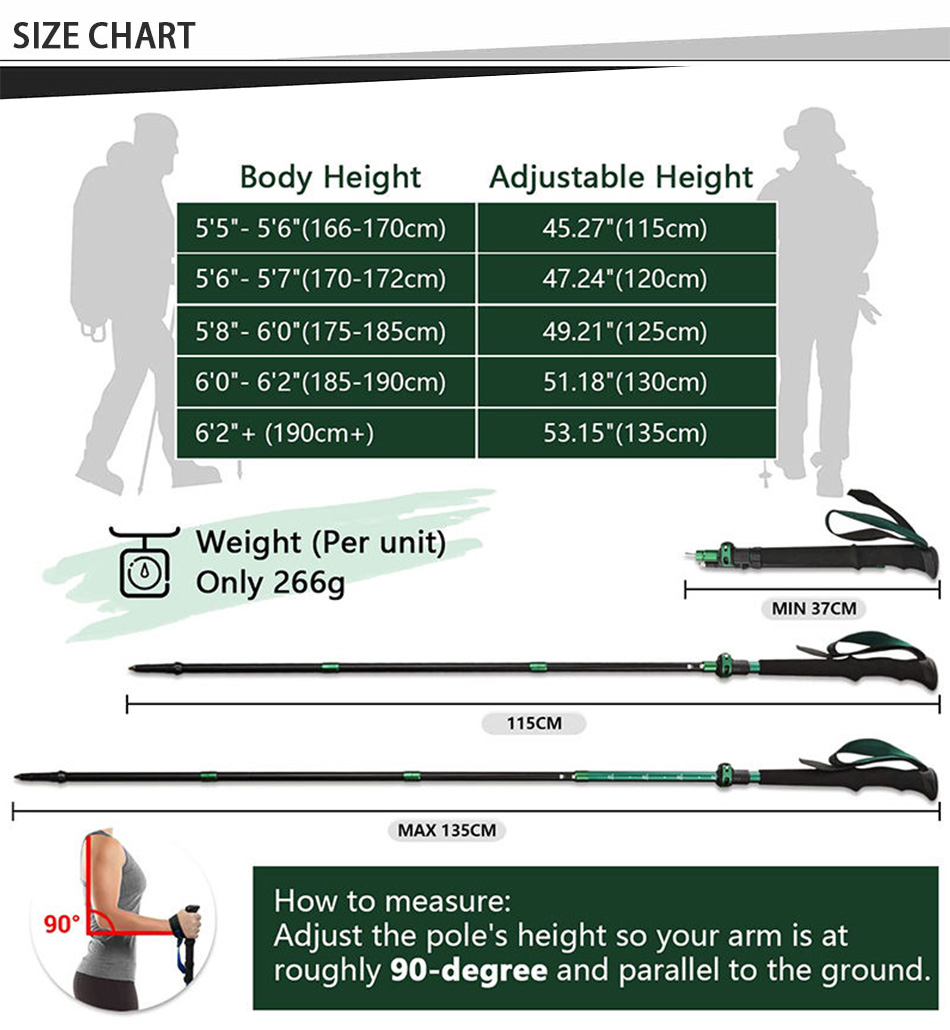 SIZE CHART

| Body Height | Adjustable Height |
|---|---|
| 5'5"- 5'6"(166-170cm) | 45.27"(115cm) |
| 5'6"- 5'7"(170-172cm) | 47.24"(120cm) |
| 5'8"- 6'0"(175-185cm) | 49.21"(125cm) |
| 6'0"- 6'2"(185-190cm) | 51.18"(130cm) |
| 6'2"+ (190cm+) | 53.15"(135cm) |

Weight (Per unit)
Only 266g

MIN 37CM

115CM

MAX 135CM

90°

How to measure:
Adjust the pole's height so your arm is at roughly 90-degree and parallel to the ground.